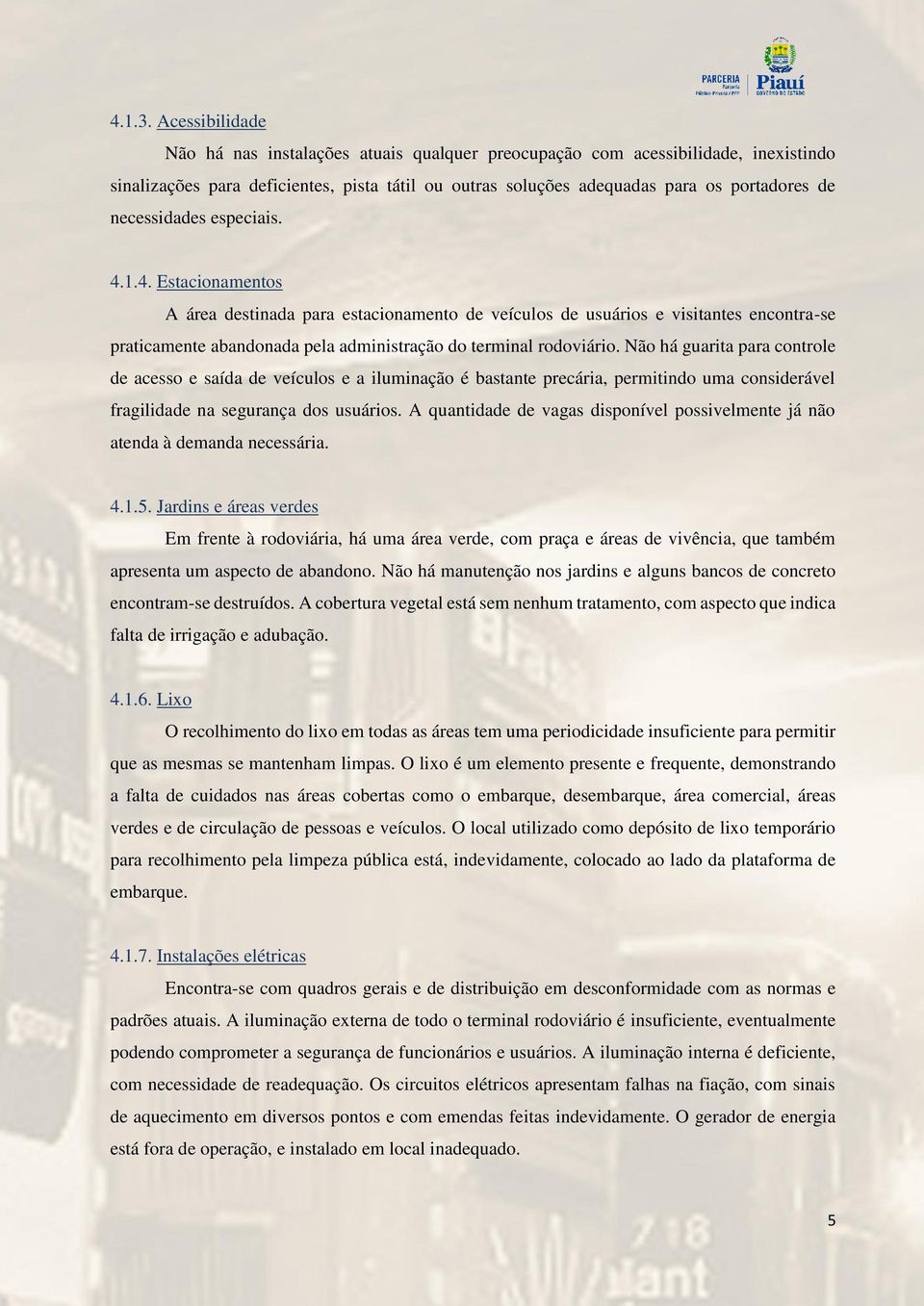 PARCERIA Parceria Público-Privada / PPP
Piauí GOVERNO DO ESTADO

4.1.3. Acessibilidade

Não há nas instalações atuais qualquer preocupação com acessibilidade, inexistindo sinalizações para deficientes, pista tátil ou outras soluções adequadas para os portadores de necessidades especiais.

4.1.4. Estacionamentos

A área destinada para estacionamento de veículos de usuários e visitantes encontra-se praticamente abandonada pela administração do terminal rodoviário. Não há guarita para controle de acesso e saída de veículos e a iluminação é bastante precária, permitindo uma considerável fragilidade na segurança dos usuários. A quantidade de vagas disponível possivelmente já não atenda à demanda necessária.

4.1.5. Jardins e áreas verdes

Em frente à rodoviária, há uma área verde, com praça e áreas de vivência, que também apresenta um aspecto de abandono. Não há manutenção nos jardins e alguns bancos de concreto encontram-se destruídos. A cobertura vegetal está sem nenhum tratamento, com aspecto que indica falta de irrigação e adubação.

4.1.6. Lixo

O recolhimento do lixo em todas as áreas tem uma periodicidade insuficiente para permitir que as mesmas se mantenham limpas. O lixo é um elemento presente e frequente, demonstrando a falta de cuidados nas áreas cobertas como o embarque, desembarque, área comercial, áreas verdes e de circulação de pessoas e veículos. O local utilizado como depósito de lixo temporário para recolhimento pela limpeza pública está, indevidamente, colocado ao lado da plataforma de embarque.

4.1.7. Instalações elétricas

Encontra-se com quadros gerais e de distribuição em desconformidade com as normas e padrões atuais. A iluminação externa de todo o terminal rodoviário é insuficiente, eventualmente podendo comprometer a segurança de funcionários e usuários. A iluminação interna é deficiente, com necessidade de readequação. Os circuitos elétricos apresentam falhas na fiação, com sinais de aquecimento em diversos pontos e com emendas feitas indevidamente. O gerador de energia está fora de operação, e instalado em local inadequado.

5